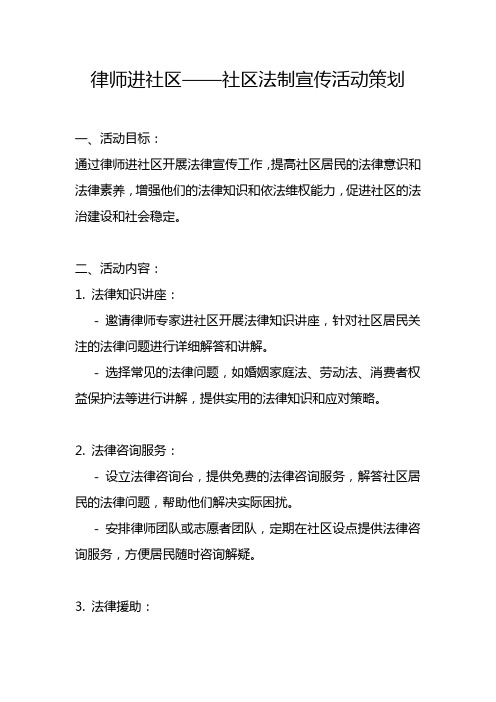 律师进社区——社区法制宣传活动策划

一、活动目标：
通过律师进社区开展法律宣传工作，提高社区居民的法律意识和法律素养，增强他们的法律知识和依法维权能力，促进社区的法治建设和社会稳定。

二、活动内容：
1. 法律知识讲座：
- 邀请律师专家进社区开展法律知识讲座，针对社区居民关注的法律问题进行详细解答和讲解。
- 选择常见的法律问题，如婚姻家庭法、劳动法、消费者权益保护法等进行讲解，提供实用的法律知识和应对策略。

2. 法律咨询服务：
- 设立法律咨询台，提供免费的法律咨询服务，解答社区居民的法律问题，帮助他们解决实际困扰。
- 安排律师团队或志愿者团队，定期在社区设点提供法律咨询服务，方便居民随时咨询解疑。

3. 法律援助：